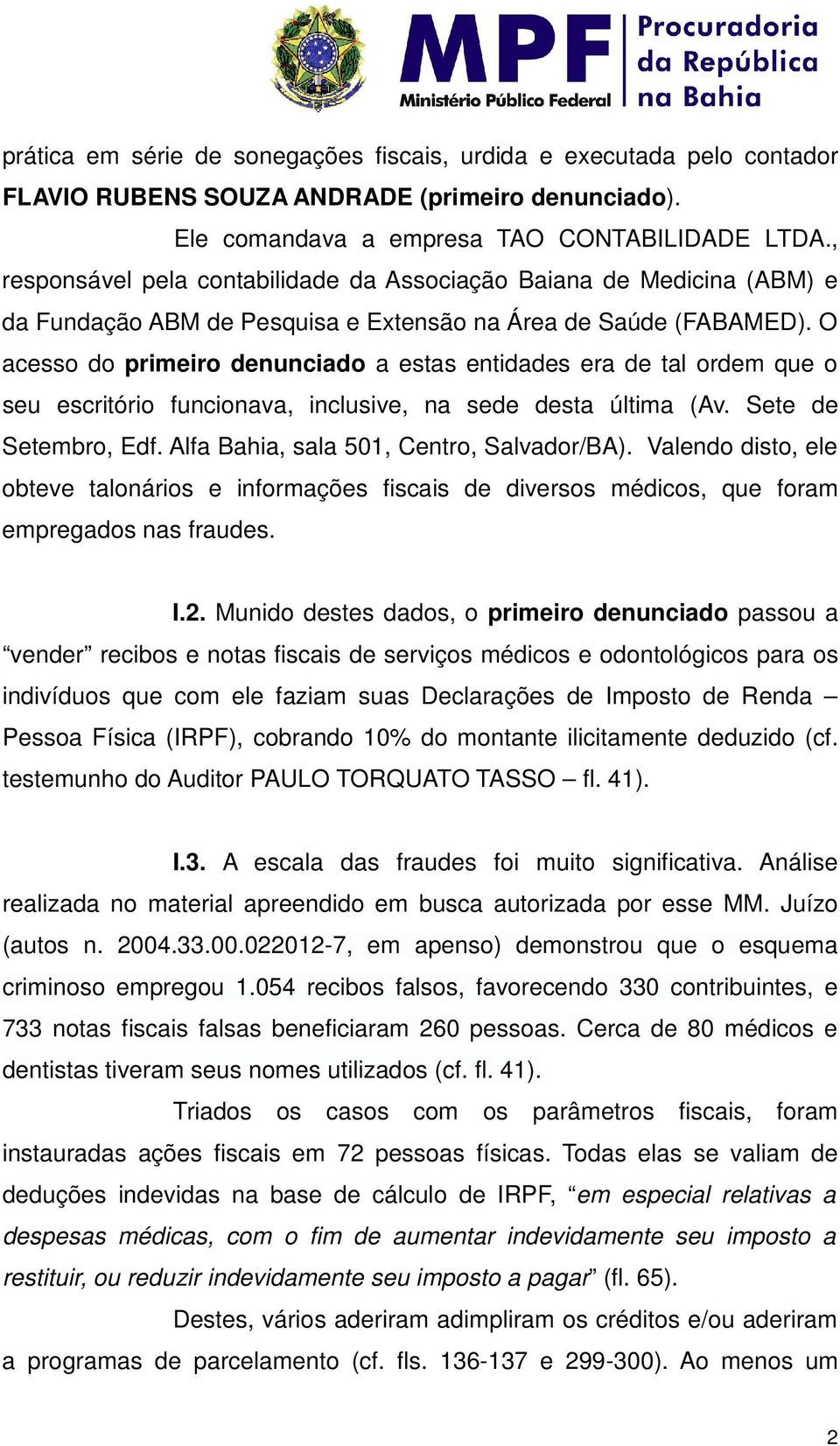 MPF Ministério Público Federal

Procuradoria da República na Bahia

prática em série de sonegações fiscais, urdida e executada pelo contador FLAVIO RUBENS SOUZA ANDRADE (primeiro denunciado).

Ele comandava a empresa TAO CONTABILIDADE LTDA., responsável pela contabilidade da Associação Baiana de Medicina (ABM) e da Fundação ABM de Pesquisa e Extensão na Área de Saúde (FABAMED). O acesso do primeiro denunciado a estas entidades era de tal ordem que o seu escritório funcionava, inclusive, na sede desta última (Av. Sete de Setembro, Edf. Alfa Bahia, sala 501, Centro, Salvador/BA). Valendo disto, ele obteve talonários e informações fiscais de diversos médicos, que foram empregados nas fraudes.

I.2. Munido destes dados, o primeiro denunciado passou a “vender” recibos e notas fiscais de serviços médicos e odontológicos para os indivíduos que com ele faziam suas Declarações de Imposto de Renda – Pessoa Física (IRPF), cobrando 10% do montante ilicitamente deduzido (cf. testemunho do Auditor PAULO TORQUATO TASSO – fl. 41).

I.3. A escala das fraudes foi muito significativa. Análise realizada no material apreendido em busca autorizada por esse MM. Juízo (autos n. 2004.33.00.022012-7, em apenso) demonstrou que o esquema criminoso empregou 1.054 recibos falsos, favorecendo 330 contribuintes, e 733 notas fiscais falsas beneficiaram 260 pessoas. Cerca de 80 médicos e dentistas tiveram seus nomes utilizados (cf. fl. 41).

Triados os casos com os parâmetros fiscais, foram instauradas ações fiscais em 72 pessoas físicas. Todas elas se valiam de deduções indevidas na base de cálculo de IRPF, “em especial relativas a despesas médicas, com o fim de aumentar indevidamente seu imposto a restituir, ou reduzir indevidamente seu imposto a pagar” (fl. 65).

Destes, vários aderiram adimpliram os créditos e/ou aderiram a programas de parcelamento (cf. fls. 136-137 e 299-300). Ao menos um

2